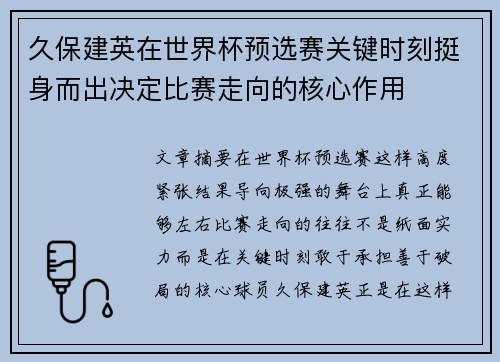 久保建英在世界杯预选赛关键时刻挺身而出决定比赛走向的核心作用

文章摘要在世界杯预选赛这样高度紧张结果导向极强的舞台上真正能够左右比赛走向的往往不是纸面实力而是在关键时刻敢于承担善于破局的核心球员久保建英正是在这样